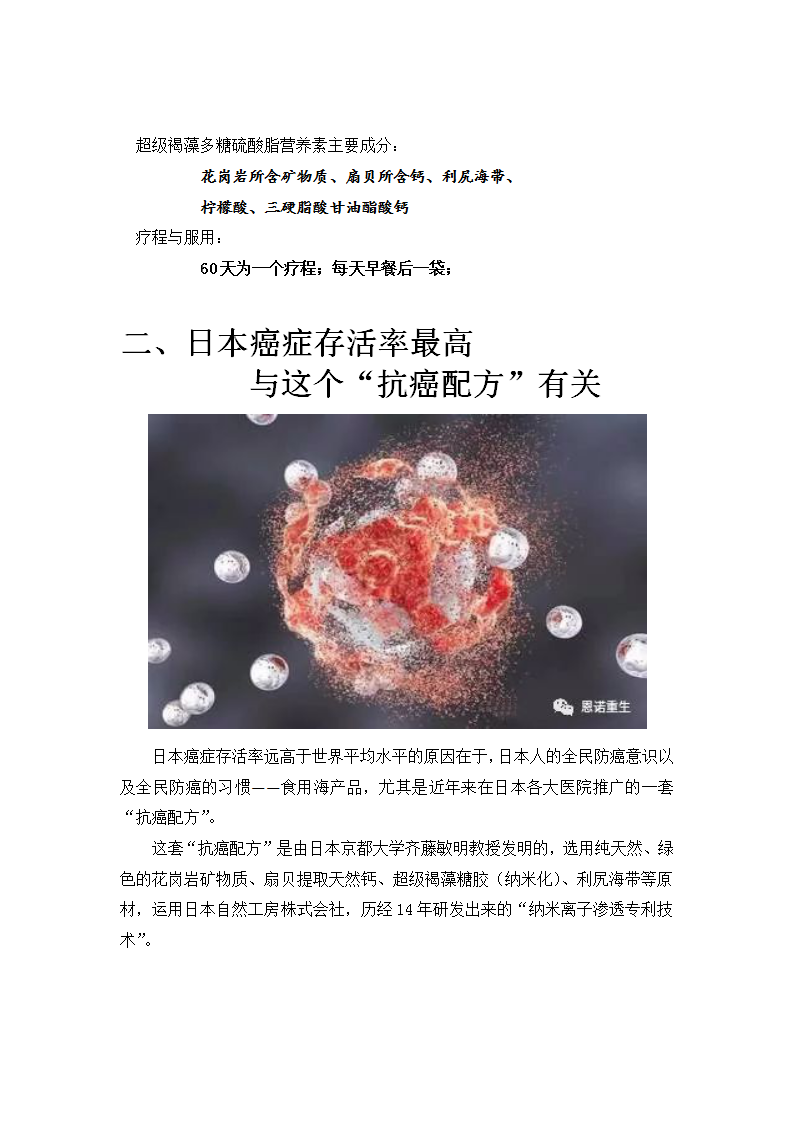 超级褐藻多糖硫酸脂营养素主要成分：

花岗岩所含矿物质、扇贝所含钙、利尻海带、柠檬酸、三硬脂酸甘油酯酸钙

疗程与服用：

60天为一个疗程；每天早餐后一袋；

二、日本癌症存活率最高
与这个“抗癌配方”有关

恩诺重生

日本癌症存活率远高于世界平均水平的原因在于，日本人的全民防癌意识以及全民防癌的习惯——食用海产品，尤其是近年来在日本各大医院推广的一套“抗癌配方”。

这套“抗癌配方”是由日本京都大学齐藤敏明教授发明的，选用纯天然、绿色的花岗岩矿物质、扇贝提取天然钙、超级褐藻糖胶（纳米化）、利尻海带等原材，运用日本自然工房株式会社，历经14年研发出来的“纳米离子渗透专利技术”。